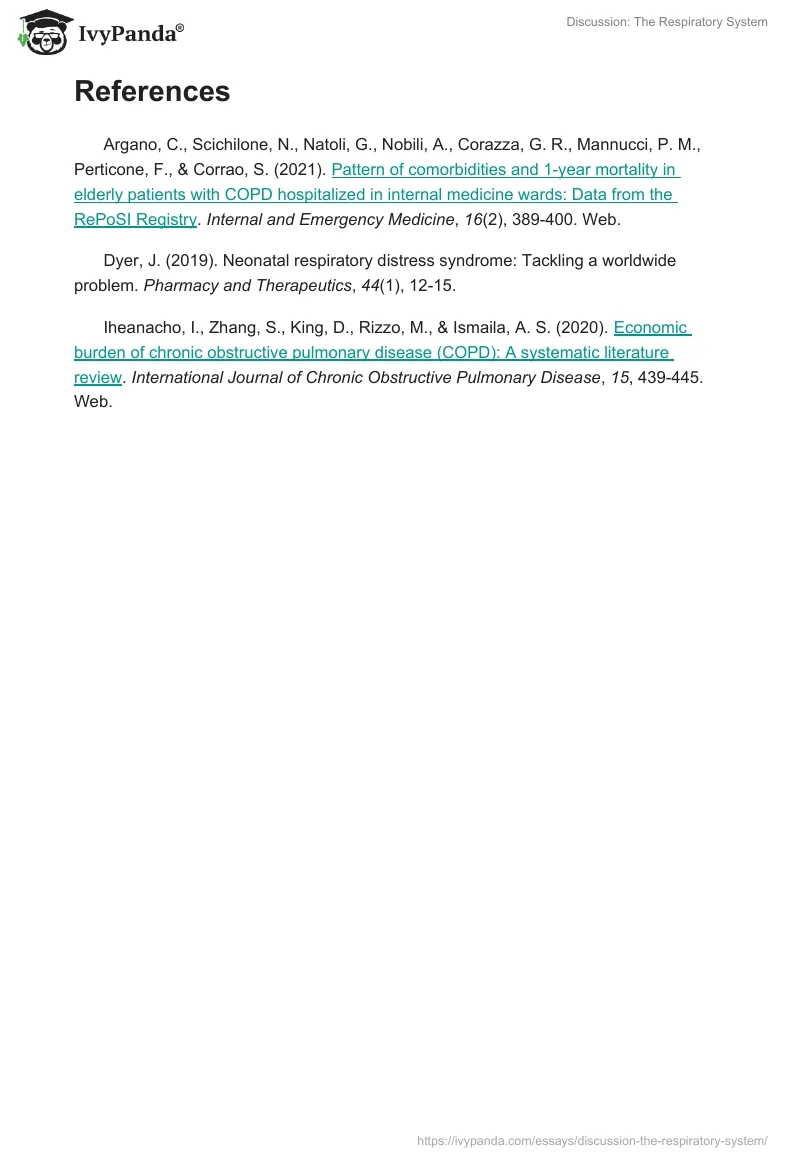 IvyPanda®

Discussion: The Respiratory System

References

Argano, C., Scichilone, N., Natoli, G., Nobili, A., Corazza, G. R., Mannucci, P. M., Perticone, F., & Corrao, S. (2021). Pattern of comorbidities and 1-year mortality in elderly patients with COPD hospitalized in internal medicine wards: Data from the RePoSI Registry. Internal and Emergency Medicine, 16(2), 389-400. Web.

Dyer, J. (2019). Neonatal respiratory distress syndrome: Tackling a worldwide problem. Pharmacy and Therapeutics, 44(1), 12-15.

Iheanacho, I., Zhang, S., King, D., Rizzo, M., & Ismaila, A. S. (2020). Economic burden of chronic obstructive pulmonary disease (COPD): A systematic literature review. International Journal of Chronic Obstructive Pulmonary Disease, 15, 439-445. Web.

https://ivypanda.com/essays/discussion-the-respiratory-system/